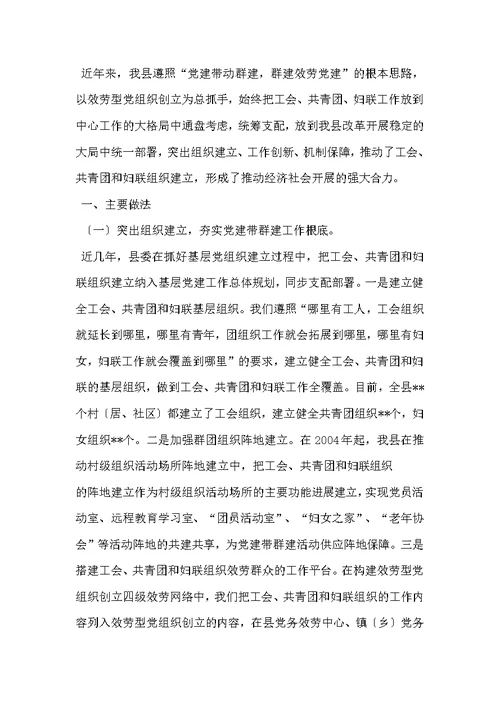 近年来，我县遵照“党建带动群建，群建效劳党建”的根本思路，以效劳型党组织创立为总抓手，始终把工会、共青团、妇联工作放到中心工作的大格局中通盘考虑，统筹支配，放到我县改革开展稳定的大局中统一部署，突出组织建立、工作创新、机制保障，推动了工会、共青团和妇联组织建立，形成了推动经济社会开展的强大合力。

一、主要做法

〔一〕突出组织建立，夯实党建带群建工作根底。

近几年，县委在抓好基层党组织建立过程中，把工会、共青团和妇联组织建立纳入基层党建工作总体规划，同步支配部署。一是建立健全工会、共青团和妇联基层组织。我们遵照“哪里有工人，工会组织就延长到哪里，哪里有青年，团组织工作就会拓展到哪里，哪里有妇女，妇联工作就会覆盖到哪里”的要求，建立健全工会、共青团和妇联的基层组织，做到工会、共青团和妇联工作全覆盖。目前，全县**个村〔居、社区〕都建立了工会组织，建立健全共青团组织**个，妇女组织**个。二是加强群团组织阵地建立。在2004年起，我县在推动村级组织活动场所阵地建立中，把工会、共青团和妇联组织

的阵地建立作为村级组织活动场所的主要功能进展建立，实现党员活动室、远程教育学习室、“团员活动室”、“妇女之家”、“老年协会”等活动阵地的共建共享，为党建带群建活动供应阵地保障。三是搭建工会、共青团和妇联组织效劳群众的工作平台。在构建效劳型党组织创立四级效劳网络中，我们把工会、共青团和妇联组织的工作内容列入效劳型党组织创立的内容，在县党务效劳中心、镇〔乡〕党务